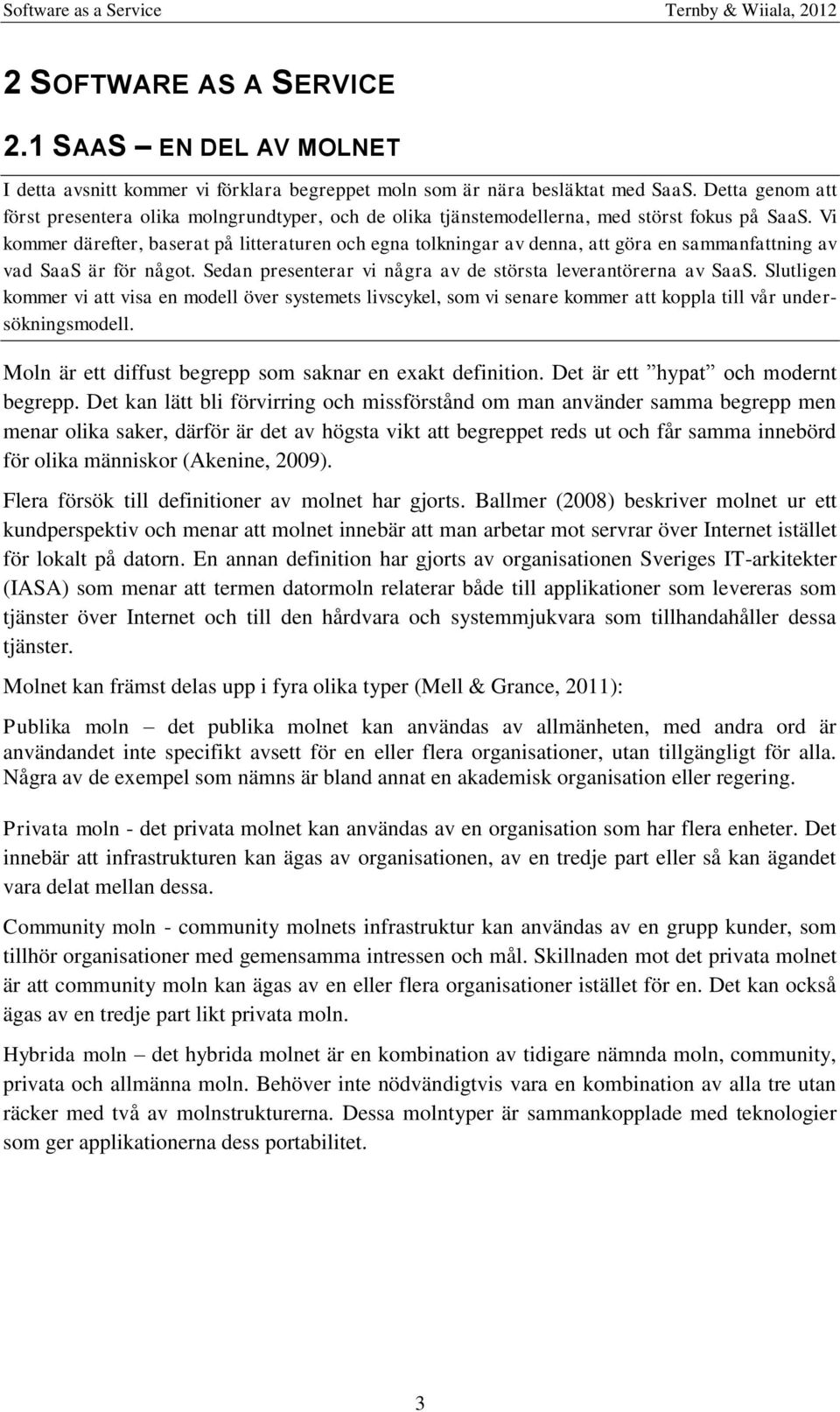 Software as a Service

Ternby & Wiiala, 2012

2 SOFTWARE AS A SERVICE

2.1 SAAS – EN DEL AV MOLNET

I detta avsnitt kommer vi förklara begreppet moln som är nära besläktat med SaaS. Detta genom att först presentera olika molngrundtyper, och de olika tjänstemodellerna, med störst fokus på SaaS. Vi kommer därefter, baserat på litteraturen och egna tolkningar av denna, att göra en sammanfattning av vad SaaS är för något. Sedan presenterar vi några av de största leverantörerna av SaaS. Slutligen kommer vi att visa en modell över systemets livscykel, som vi senare kommer att koppla till vår undersökningsmodell.

Moln är ett diffust begrepp som saknar en exakt definition. Det är ett ”hypat” och modernt begrepp. Det kan lätt bli förvirring och missförstånd om man använder samma begrepp men menar olika saker, därför är det av högsta vikt att begreppet reds ut och får samma innebörd för olika människor (Akenine, 2009).

Flera försök till definitioner av molnet har gjorts. Ballmer (2008) beskriver molnet ur ett kundperspektiv och menar att molnet innebär att man arbetar mot servrar över Internet istället för lokalt på datorn. En annan definition har gjorts av organisationen Sveriges IT-arkitekter (IASA) som menar att termen datormoln relaterar både till applikationer som levereras som tjänster över Internet och till den hårdvara och systemmjukvara som tillhandahåller dessa tjänster.

Molnet kan främst delas upp i fyra olika typer (Mell & Grance, 2011):

Publika moln – det publika molnet kan användas av allmänheten, med andra ord är användandet inte specifikt avsett för en eller flera organisationer, utan tillgängligt för alla. Några av de exempel som nämns är bland annat en akademisk organisation eller regering.

Privata moln - det privata molnet kan användas av en organisation som har flera enheter. Det innebär att infrastrukturen kan ägas av organisationen, av en tredje part eller så kan ägandet vara delat mellan dessa.

Community moln - community molnets infrastruktur kan användas av en grupp kunder, som tillhör organisationer med gemensamma intressen och mål. Skillnaden mot det privata molnet är att community moln kan ägas av en eller flera organisationer istället för en. Det kan också ägas av en tredje part likt privata moln.

Hybrida moln – det hybrida molnet är en kombination av tidigare nämnda moln, community, privata och allmänna moln. Behöver inte nödvändigtvis vara en kombination av alla tre utan räcker med två av molnstrukturerna. Dessa molntyper är sammankopplade med teknologier som ger applikationerna dess portabilitet.

3